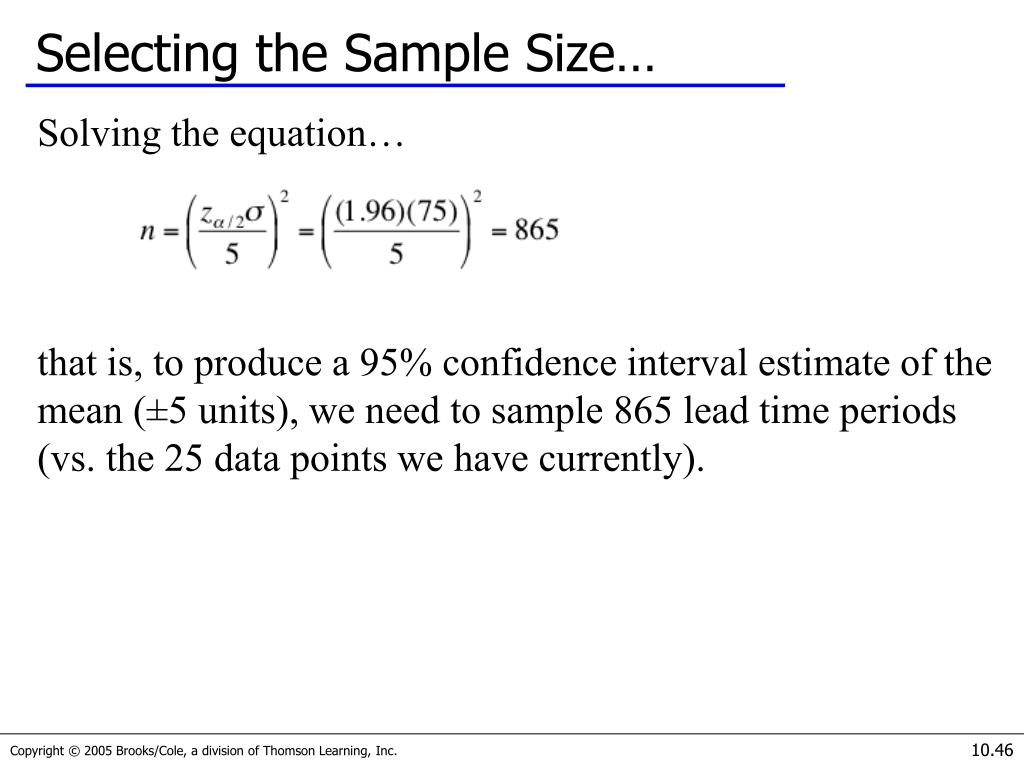 Selecting the Sample Size…

Solving the equation…

$n = \left(\frac{z_{\alpha/2}\sigma}{5}\right)^2 = \left(\frac{(1.96)(75)}{5}\right)^2 = 865$

that is, to produce a 95% confidence interval estimate of the mean (±5 units), we need to sample 865 lead time periods (vs. the 25 data points we have currently).

Copyright © 2005 Brooks/Cole, a division of Thomson Learning, Inc.

10.46